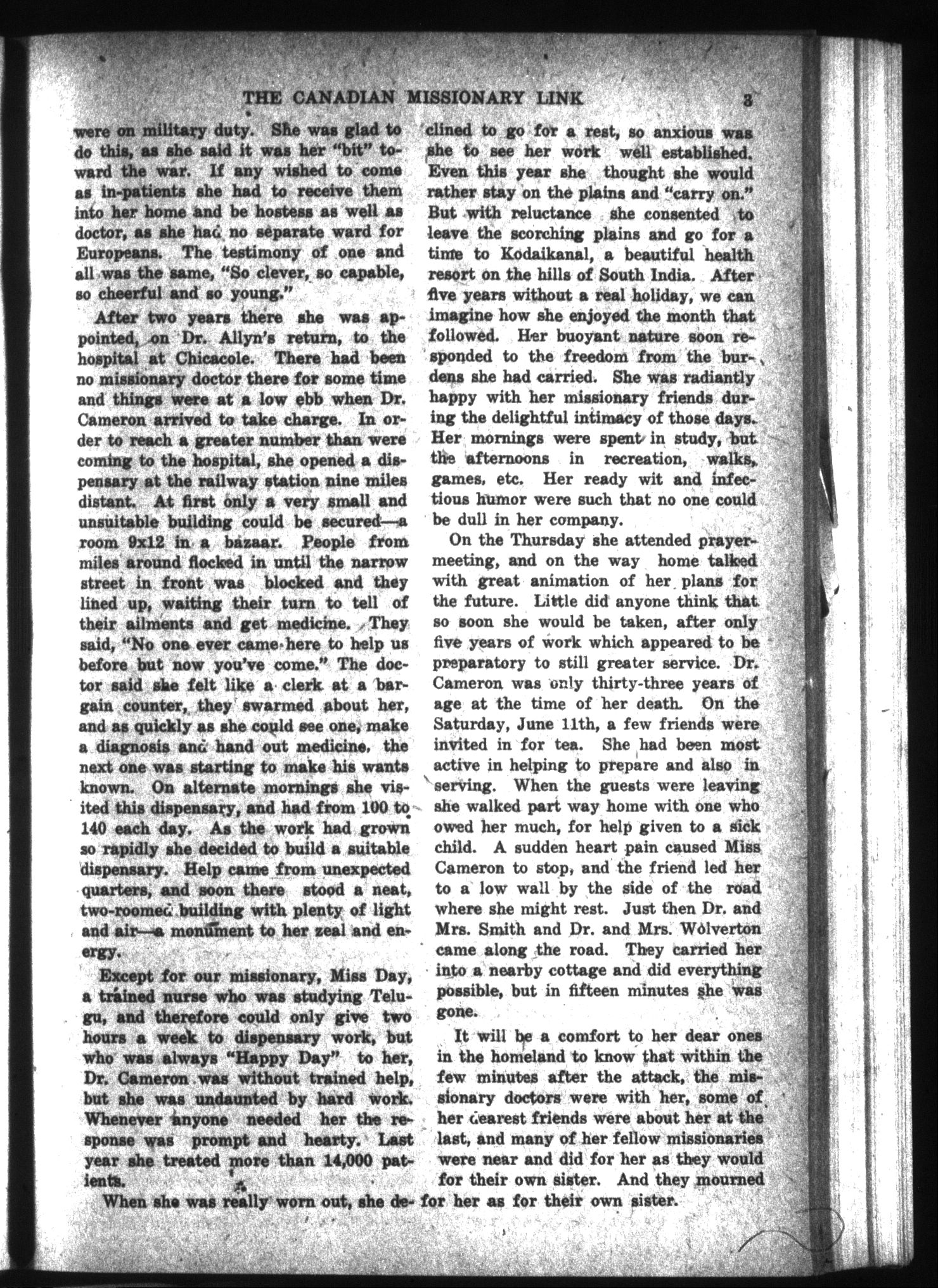 THE CANADIAN MISSIONARY LINK 3

were on military duty. She was glad to do this, as she said it was her "bit" toward the war. If any wished to come as in-patients she had to receive them into her home and be hostess as well as doctor, as she had no separate ward for Europeans. The testimony of one and all was the same, "So clever, so capable, so cheerful and so young."

After two years there she was appointed, on Dr. Allyn's return, to the hospital at Chicacole. There had been no missionary doctor there for some time and things were at a low ebb when Dr. Cameron arrived to take charge. In order to reach a greater number than were coming to the hospital, she opened a dispensary at the railway station nine miles distant. At first only a very small and unsuitable building could be secured—a room 9x12 in a bazaar. People from miles around flocked in until the narrow street in front was blocked and they lined up, waiting their turn to tell of their ailments and get medicine. They said, "No one ever came here to help us before but now you've come." The doctor said she felt like a clerk at a bargain counter, they swarmed about her, and as quickly as she could see one, make a diagnosis and hand out medicine, the next one was starting to make his wants known. On alternate mornings she visited this dispensary, and had from 100 to 140 each day. As the work had grown so rapidly she decided to build a suitable dispensary. Help came from unexpected quarters, and soon there stood a neat, two-roomed building with plenty of light and air—a monument to her zeal and energy.

Except for our missionary, Miss Day, a trained nurse who was studying Telugu, and therefore could only give two hours a week to dispensary work, but who was always "Happy Day" to her, Dr. Cameron was without trained help, but she was undaunted by hard work. Whenever anyone needed her the response was prompt and hearty. Last year she treated more than 14,000 patients.

When she was really worn out, she declined to go for a rest, so anxious was she to see her work well established. Even this year she thought she would rather stay on the plains and "carry on." But with reluctance she consented to leave the scorching plains and go for a time to Kodaikanal, a beautiful health resort on the hills of South India. After five years without a real holiday, we can imagine how she enjoyed the month that followed. Her buoyant nature soon responded to the freedom from the burdens she had carried. She was radiantly happy with her missionary friends during the delightful intimacy of those days. Her mornings were spent in study, but the afternoons in recreation, walks, games, etc. Her ready wit and infectious humor were such that no one could be dull in her company.

On the Thursday she attended prayer-meeting, and on the way home talked with great animation of her plans for the future. Little did anyone think that so soon she would be taken, after only five years of work which appeared to be preparatory to still greater service. Dr. Cameron was only thirty-three years of age at the time of her death. On the Saturday, June 11th, a few friends were invited in for tea. She had been most active in helping to prepare and also in serving. When the guests were leaving she walked part way home with one who owed her much, for help given to a sick child. A sudden heart pain caused Miss Cameron to stop, and the friend led her to a low wall by the side of the road where she might rest. Just then Dr. and Mrs. Smith and Dr. and Mrs. Wolverton came along the road. They carried her into a nearby cottage and did everything possible, but in fifteen minutes she was gone.

It will be a comfort to her dear ones in the homeland to know that within the few minutes after the attack, the missionary doctors were with her, some of her dearest friends were about her at the last, and many of her fellow missionaries were near and did for her as they would for their own sister. And they mourned for her as for their own sister.